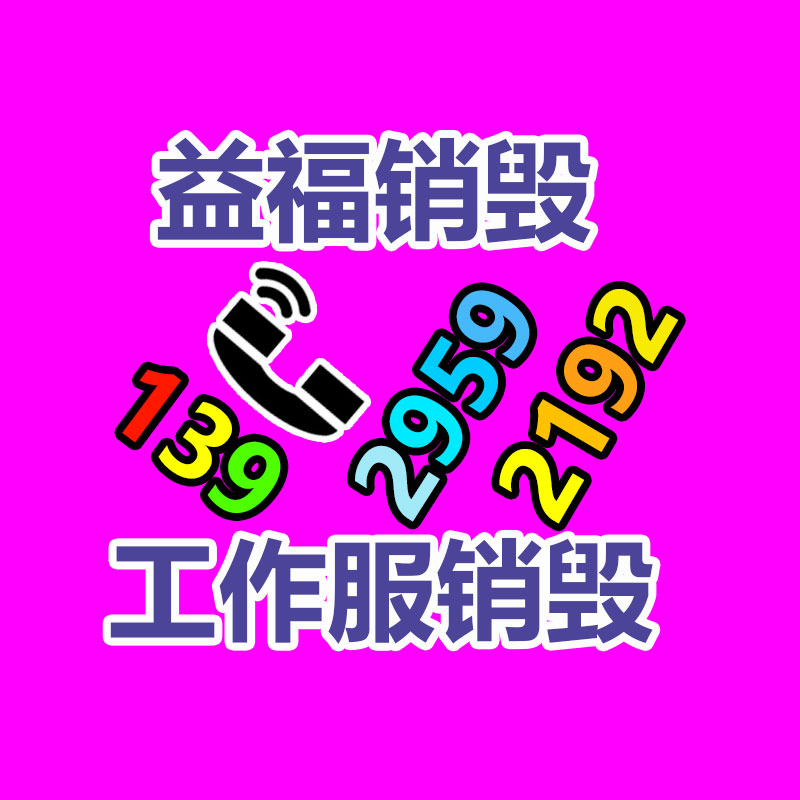 益福销毁

139 2959 2192

工作服销毁